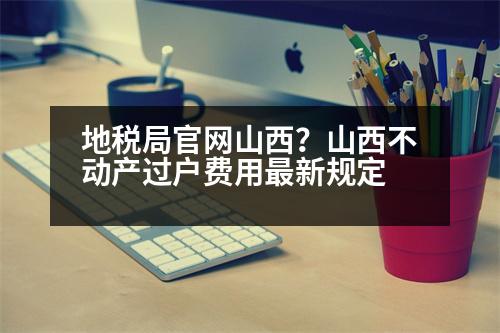 地税局官网山西？山西不动产过户费用最新规定